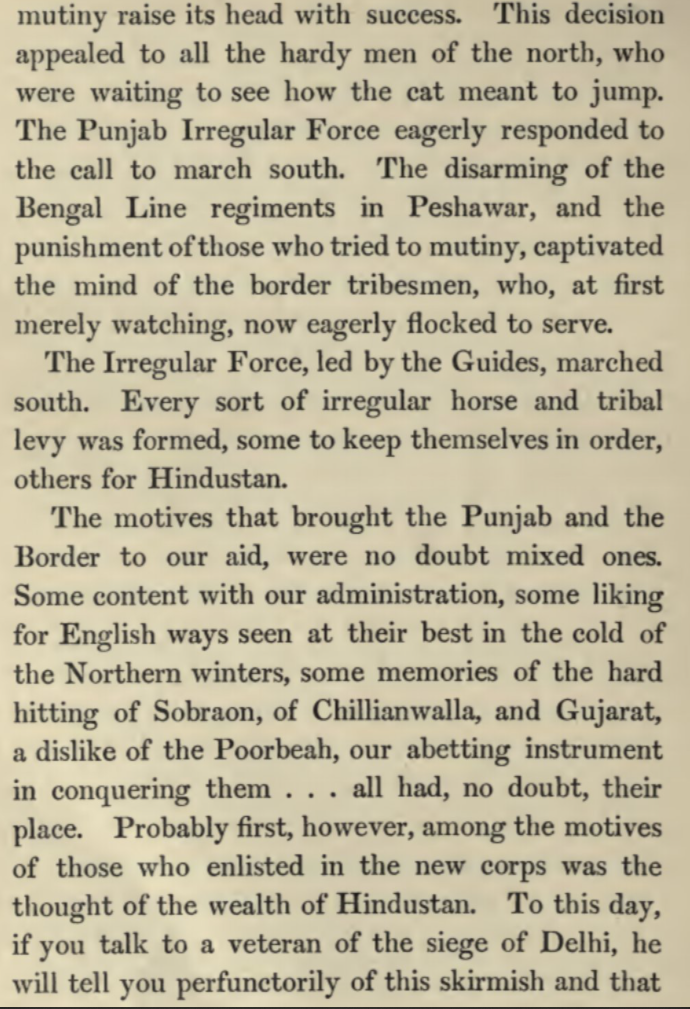 mutiny raise its head with success. This decision appealed to all the hardy men of the north, who were waiting to see how the cat meant to jump. The Punjab Irregular Force eagerly responded to the call to march south. The disarming of the Bengal Line regiments in Peshawar, and the punishment of those who tried to mutiny, captivated the mind of the border tribesmen, who, at first merely watching, now eagerly flocked to serve.

The Irregular Force, led by the Guides, marched south. Every sort of irregular horse and tribal levy was formed, some to keep themselves in order, others for Hindustan.

The motives that brought the Punjab and the Border to our aid, were no doubt mixed ones. Some content with our administration, some liking for English ways seen at their best in the cold of the Northern winters, some memories of the hard hitting of Sobraon, of Chillianwalla, and Gujarat, a dislike of the Poorbeah, our abetting instrument in conquering them . . . all had, no doubt, their place. Probably first, however, among the motives of those who enlisted in the new corps was the thought of the wealth of Hindustan. To this day, if you talk to a veteran of the siege of Delhi, he will tell you perfunctorily of this skirmish and that